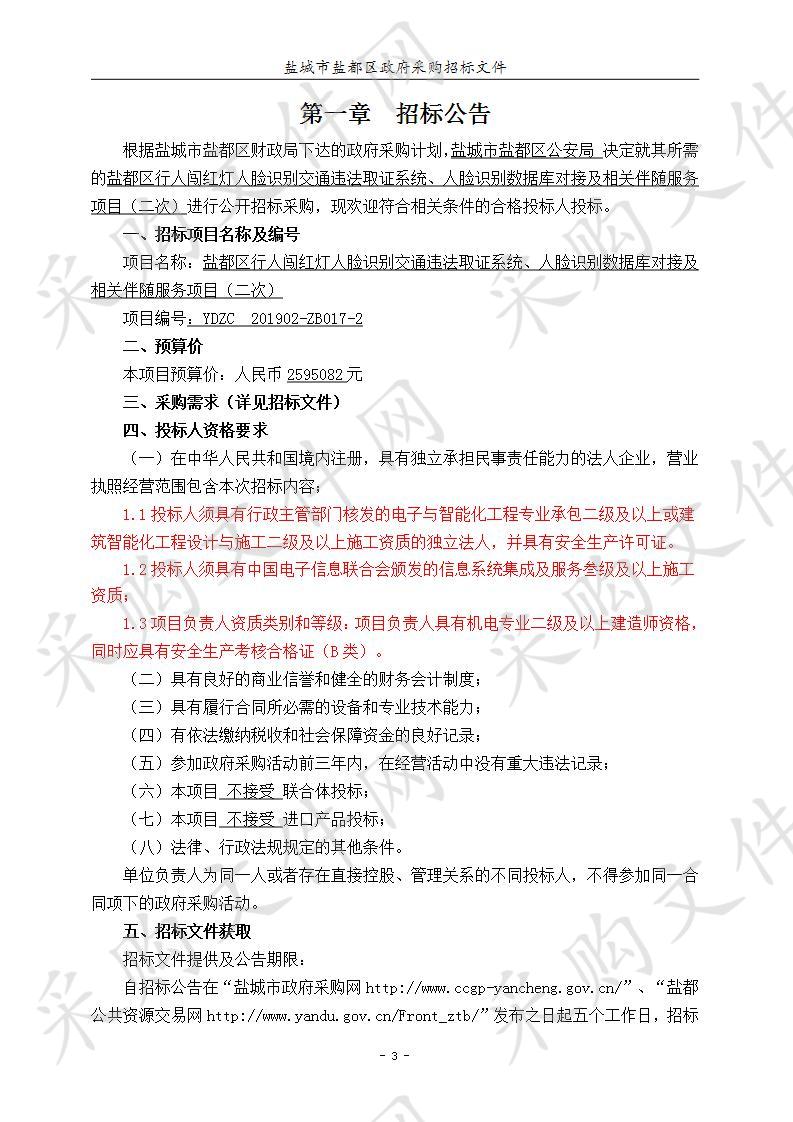 盐城市盐都区政府采购招标文件

第一章 招标公告

根据盐城市盐都区财政局下达的政府采购计划，盐城市盐都区公安局 决定就其所需的盐都区行人闯红灯人脸识别交通违法取证系统、人脸识别数据库对接及相关伴随服务项目（二次）进行公开招标采购，现欢迎符合相关条件的合格投标人投标。

一、招标项目名称及编号

项目名称：盐都区行人闯红灯人脸识别交通违法取证系统、人脸识别数据库对接及相关伴随服务项目（二次）

项目编号：YDZC 201902-ZB017-2

二、预算价

本项目预算价：人民币 2595082 元

三、采购需求（详见招标文件）

四、投标人资格要求

（一）在中华人民共和国境内注册，具有独立承担民事责任能力的法人企业，营业执照经营范围包含本次招标内容；

1.1 投标人须具有行政主管部门核发的电子与智能化工程专业承包二级及以上或建筑智能化工程设计与施工二级及以上施工资质的独立法人，并具有安全生产许可证。

1.2 投标人须具有中国电子信息联合会颁发的信息系统集成及服务叁级及以上施工资质；

1.3 项目负责人资质类别和等级：项目负责人具有机电专业二级及以上建造师资格，同时应具有安全生产考核合格证（B 类）。

（二）具有良好的商业信誉和健全的财务会计制度；

（三）具有履行合同所必需的设备和专业技术能力；

（四）有依法缴纳税收和社会保障资金的良好记录；

（五）参加政府采购活动前三年内，在经营活动中没有重大违法记录；

（六）本项目 不接受 联合体投标；

（七）本项目 不接受 进口产品投标；

（八）法律、行政法规规定的其他条件。

单位负责人为同一人或者存在直接控股、管理关系的不同投标人，不得参加同一合同项下的政府采购活动。

五、招标文件获取

招标文件提供及公告期限：

自招标公告在“盐城市政府采购网 http://www.ccgp-yancheng.gov.cn/”、“盐都公共资源交易网 http://www.yandu.gov.cn/Front_ztb/”发布之日起五个工作日，招标

- 3 -